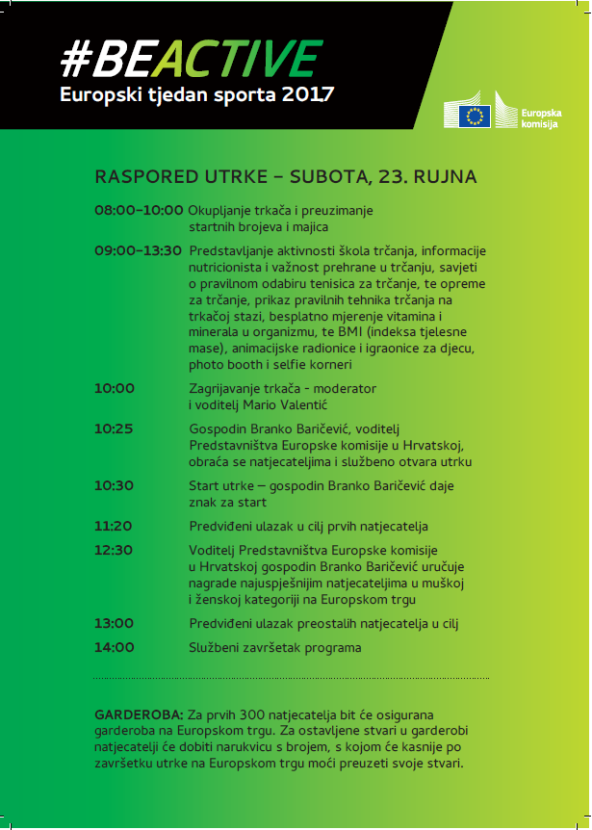 #BEACTIVE
Europski tjedan sporta 2017

Europska komisija

RASPORED UTRKE – SUBOTA, 23. RUJNA

08:00–10:00 Okupljanje trkača i preuzimanje startnih brojeva i majica

09:00–13:30 Predstavljanje aktivnosti škola trčanja, informacije nutricionista i važnost prehrane u trčanju, savjeti o pravilnom odabiru tenisica za trčanje, te opreme za trčanje, prikaz pravilnih tehnika trčanja na trkačoj stazi, besplatno mjerenje vitamina i minerala u organizmu, te BMI (indeksa tjelesne mase), animacijske radionice i igraonice za djecu, photo booth i selfie korneri

10:00 Zagrijavanje trkača - moderator i voditelj Mario Valentić

10:25 Gospodin Branko Baričević, voditelj Predstavništva Europske komisije u Hrvatskoj, obraća se natjecateljima i službeno otvara utrku

10:30 Start utrke – gospodin Branko Baričević daje znak za start

11:20 Predviđeni ulazak u cilj prvih natjecatelja

12:30 Voditelj Predstavništva Europske komisije u Hrvatskoj gospodin Branko Baričević uručuje nagrade najuspješnijim natjecateljima u muškoj i ženskoj kategoriji na Europskom trgu

13:00 Predviđeni ulazak preostalih natjecatelja u cilj

14:00 Službeni završetak programa

GARDEROBA: Za prvih 300 natjecatelja bit će osigurana garderoba na Europskom trgu. Za ostavljene stvari u garderobi natjecatelji će dobiti narukvicu s brojem, s kojom će kasnije po završetku utrke na Europskom trgu moći preuzeti svoje stvari.